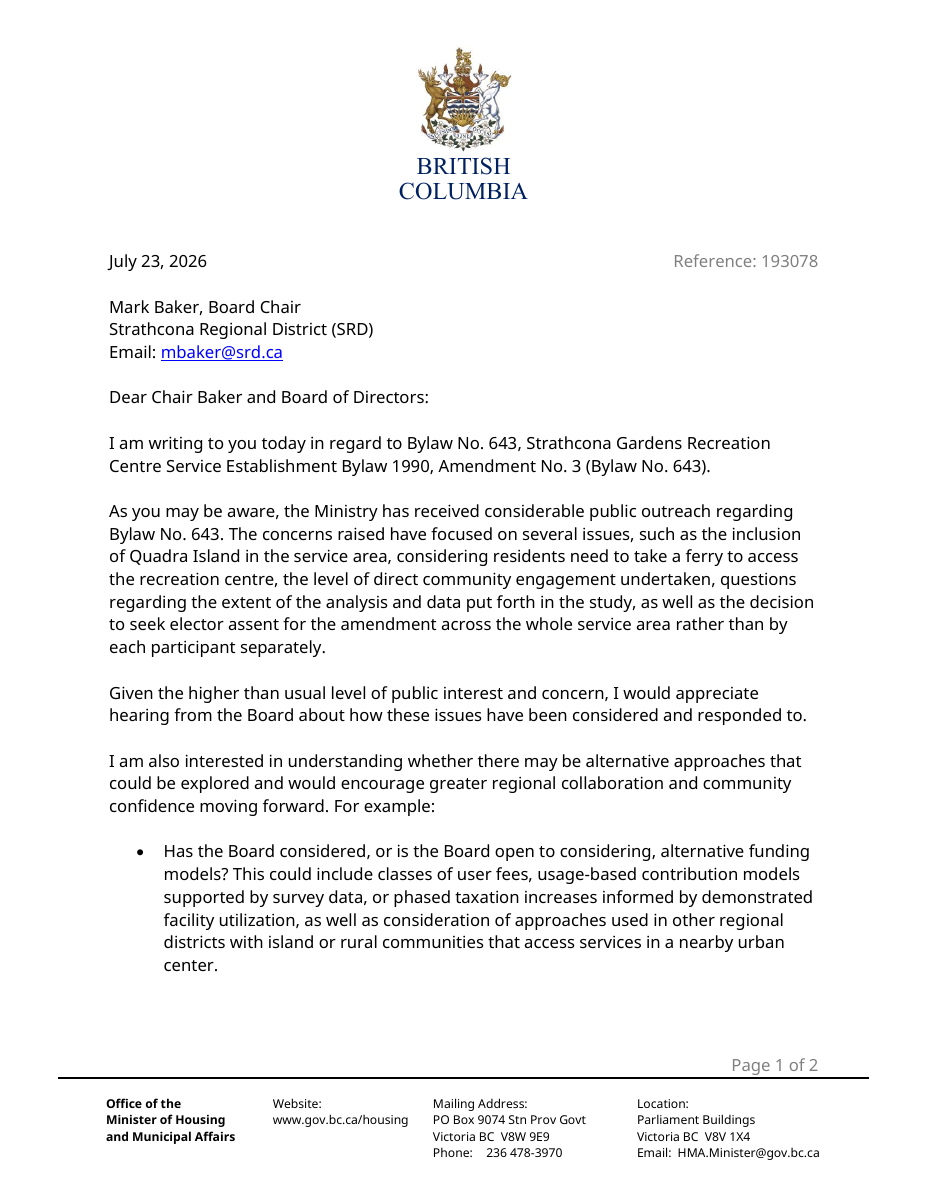 BRITISH
COLUMBIA

July 23, 2026

Reference: 193078

Mark Baker, Board Chair
Strathcona Regional District (SRD)
Email: mbaker@srd.ca

Dear Chair Baker and Board of Directors:

I am writing to you today in regard to Bylaw No. 643, Strathcona Gardens Recreation Centre Service Establishment Bylaw 1990, Amendment No. 3 (Bylaw No. 643).

As you may be aware, the Ministry has received considerable public outreach regarding Bylaw No. 643. The concerns raised have focused on several issues, such as the inclusion of Quadra Island in the service area, considering residents need to take a ferry to access the recreation centre, the level of direct community engagement undertaken, questions regarding the extent of the analysis and data put forth in the study, as well as the decision to seek elector assent for the amendment across the whole service area rather than by each participant separately.

Given the higher than usual level of public interest and concern, I would appreciate hearing from the Board about how these issues have been considered and responded to.

I am also interested in understanding whether there may be alternative approaches that could be explored and would encourage greater regional collaboration and community confidence moving forward. For example:

• Has the Board considered, or is the Board open to considering, alternative funding models? This could include classes of user fees, usage-based contribution models supported by survey data, or phased taxation increases informed by demonstrated facility utilization, as well as consideration of approaches used in other regional districts with island or rural communities that access services in a nearby urban center.

Page 1 of 2

Office of the
Minister of Housing
and Municipal Affairs

Website:
www.gov.bc.ca/housing

Mailing Address:
PO Box 9074 Stn Prov Govt
Victoria BC V8W 9E9
Phone: 236 478-3970

Location:
Parliament Buildings
Victoria BC V8V 1X4
Email: HMA.Minister@gov.bc.ca